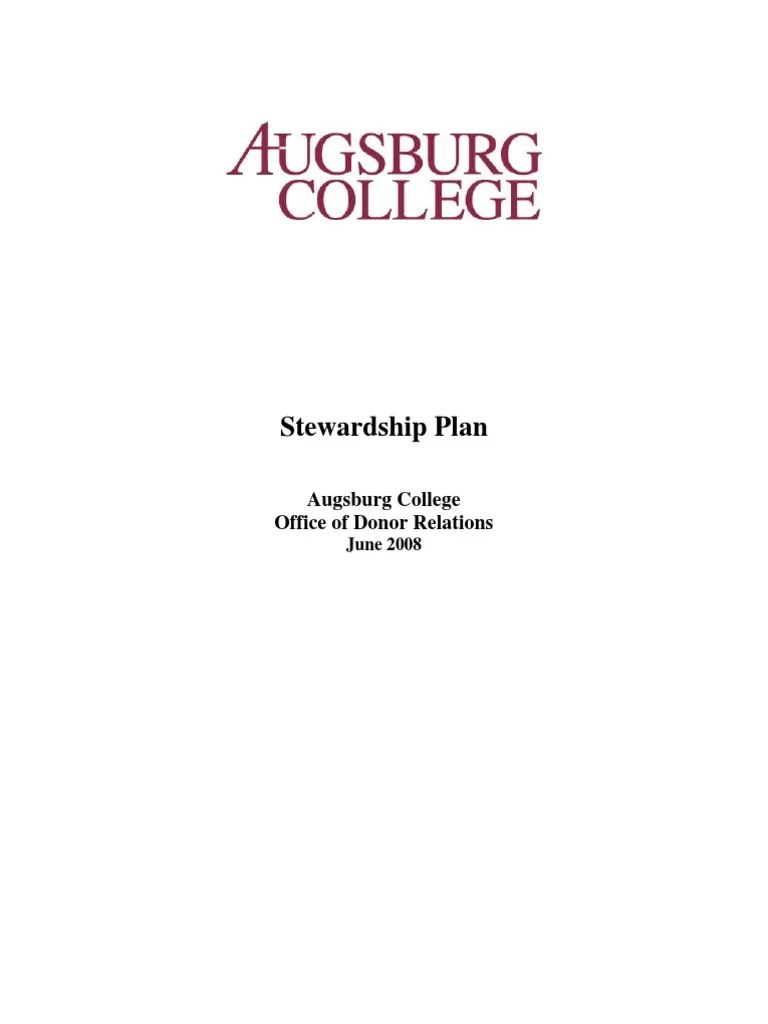 AUGSBURG
COLLEGE

Stewardship Plan

Augsburg College
Office of Donor Relations
June 2008